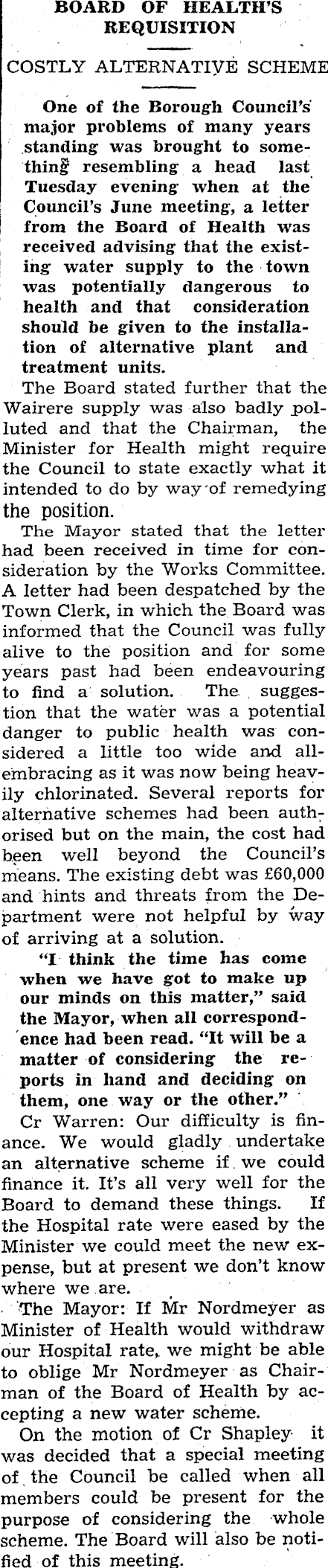 BOARD OF HEALTH'S REQUISITION

COSTLY ALTERNATIVE SCHEME

One of the Borough Council's major problems of many years standing was brought to something resembling a head last Tuesday evening when at the Council's June meeting, a letter from the Board of Health was received advising that the existing water supply to the town was potentially dangerous to health and that consideration should be given to the installation of alternative plant and treatment units.

The Board stated further that the Wairere supply was also badly polluted and that the Chairman, the Minister for Health might require the Council to state exactly what it intended to do by way of remedying the position.

The Mayor stated that the letter had been received in time for consideration by the Works Committee. A letter had been despatched by the Town Clerk, in which the Board was informed that the Council was fully alive to the position and for some years past had been endeavouring to find a solution. The suggestion that the water was a potential danger to public health was considered a little too wide and all-embracing as it was now being heavily chlorinated. Several reports for alternative schemes had been authorised but on the main, the cost had been well beyond the Council's means. The existing debt was £60,000 and hints and threats from the Department were not helpful by way of arriving at a solution.

"I think the time has come when we have got to make up our minds on this matter," said the Mayor, when all correspondence had been read. "It will be a matter of considering the reports in hand and deciding on them, one way or the other."

Cr Warren: Our difficulty is finance. We would gladly undertake an alternative scheme if we could finance it. It's all very well for the Board to demand these things. If the Hospital rate were eased by the Minister we could meet the new expense, but at present we don't know where we are.

The Mayor: If Mr Nordmeyer as Minister of Health would withdraw our Hospital rate, we might be able to oblige Mr Nordmeyer as Chairman of the Board of Health by accepting a new water scheme.

On the motion of Cr Shapley it was decided that a special meeting of the Council be called when all members could be present for the purpose of considering the whole scheme. The Board will also be notified of this meeting.